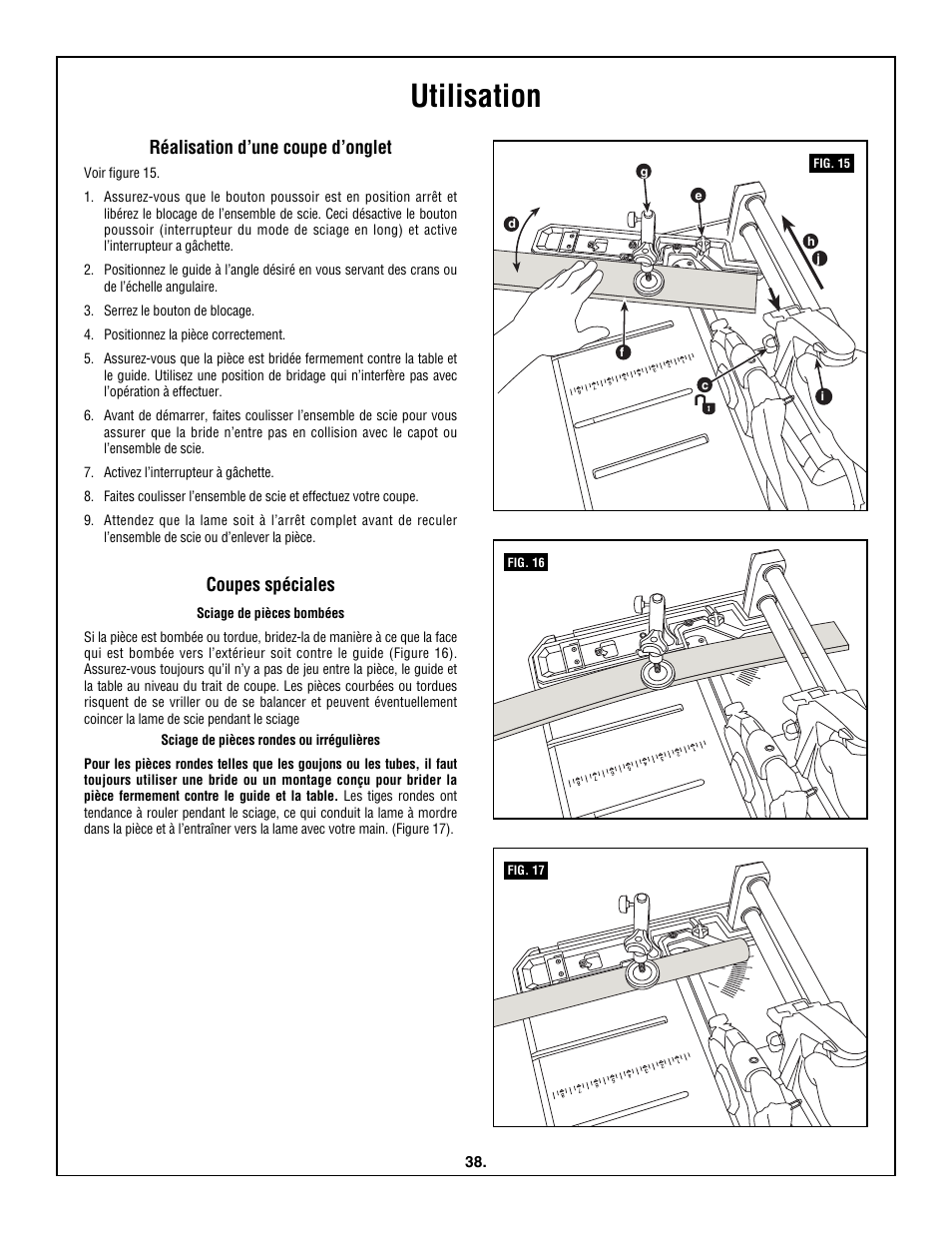 Utilisation

Réalisation d'une coupe d'onglet

Voir figure 15.

1. Assurez-vous que le bouton poussoir est en position arrêt et libérez le blocage de l'ensemble de scie. Ceci désactive le bouton poussoir (interrupteur du mode de sciage en long) et active l'interrupteur a gâchette.

2. Positionnez le guide à l'angle désiré en vous servant des crans ou de l'échelle angulaire.

3. Serrez le bouton de blocage.

4. Positionnez la pièce correctement.

5. Assurez-vous que la pièce est bridée fermement contre la table et le guide. Utilisez une position de bridage qui n'interfère pas avec l'opération à effectuer.

6. Avant de démarrer, faites coulisser l'ensemble de scie pour vous assurer que la bride n'entre pas en collision avec le capot ou l'ensemble de scie.

7. Activez l'interrupteur à gâchette.

8. Faites coulisser l'ensemble de scie et effectuez votre coupe.

9. Attendez que la lame soit à l'arrêt complet avant de reculer l'ensemble de scie ou d'enlever la pièce.

Coupes spéciales

Sciage de pièces bombées

Si la pièce est bombée ou tordue, bridez-la de manière à ce que la face qui est bombée vers l'extérieur soit contre le guide (Figure 16). Assurez-vous toujours qu'il n'y a pas de jeu entre la pièce, le guide et la table au niveau du trait de coupe. Les pièces courbées ou tordues risquent de se vriller ou de se balancer et peuvent éventuellement coincer la lame de scie pendant le sciage

Sciage de pièces rondes ou irrégulières

Pour les pièces rondes telles que les goujons ou les tubes, il faut toujours utiliser une bride ou un montage conçu pour brider la pièce fermement contre le guide et la table. Les tiges rondes ont tendance à rouler pendant le sciage, ce qui conduit la lame à mordre dans la pièce et à l'entraîner vers la lame avec votre main. (Figure 17).

FIG. 15
g
e
d
h
j
f
c
i

FIG. 16

FIG. 17

38.